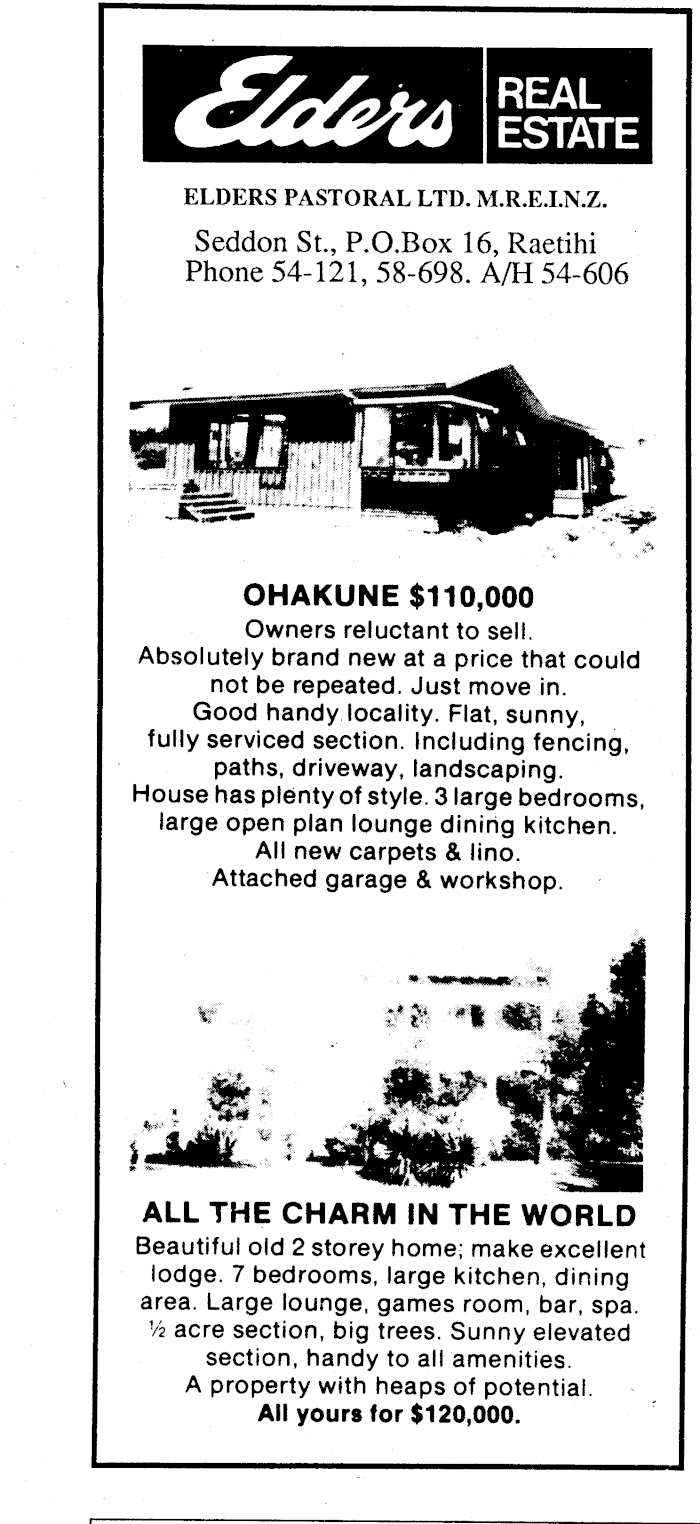 Elders REAL ESTATE

ELDERS PASTORAL LTD. M.R.E.I.N.Z.

Seddon St., P.O.Box 16, Raetihi
Phone 54-121, 58-698. A/H 54-606

OHAKUNE $110,000

Owners reluctant to sell.
Absolutely brand new at a price that could not be repeated. Just move in.
Good handy locality. Flat, sunny, fully serviced section. Including fencing, paths, driveway, landscaping.
House has plenty of style. 3 large bedrooms, large open plan lounge dining kitchen.
All new carpets & lino.
Attached garage & workshop.

ALL THE CHARM IN THE WORLD

Beautiful old 2 storey home; make excellent lodge. 7 bedrooms, large kitchen, dining area. Large lounge, games room, bar, spa. ½ acre section, big trees. Sunny elevated section, handy to all amenities.
A property with heaps of potential.
All yours for $120,000.